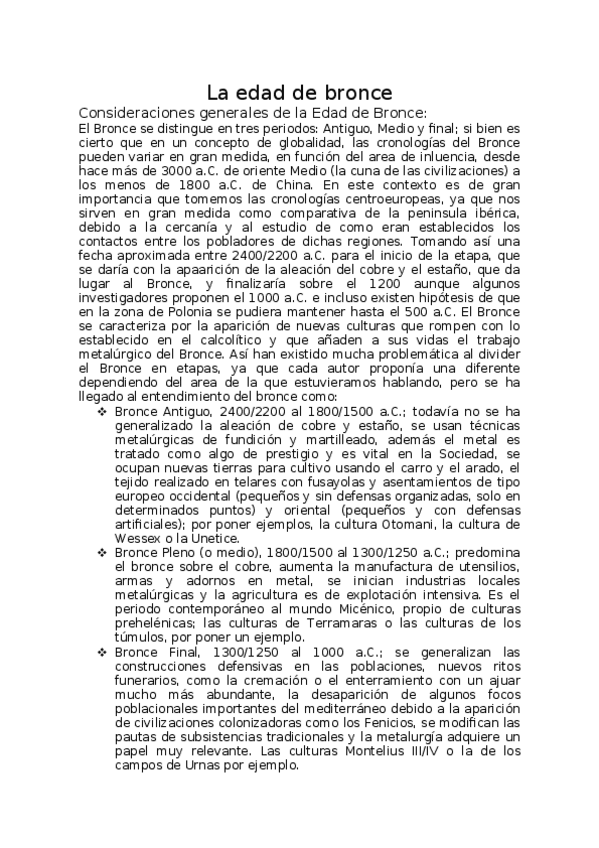 La edad de bronce

Consideraciones generales de la Edad de Bronce:

El Bronce se distingue en tres periodos: Antiguo, Medio y final; si bien es cierto que en un concepto de globalidad, las cronologías del Bronce pueden variar en gran medida, en función del area de inluencia, desde hace más de 3000 a.C. de oriente Medio (la cuna de las civilizaciones) a los menos de 1800 a.C. de China. En este contexto es de gran importancia que tomemos las cronologías centroeuropeas, ya que nos sirven en gran medida como comparativa de la peninsula ibérica, debido a la cercanía y al estudio de como eran establecidos los contactos entre los pobladores de dichas regiones. Tomando así una fecha aproximada entre 2400/2200 a.C. para el inicio de la etapa, que se daría con la apaarición de la aleación del cobre y el estaño, que da lugar al Bronce, y finalizaría sobre el 1200 aunque algunos investigadores proponen el 1000 a.C. e incluso existen hipótesis de que en la zona de Polonia se pudiera mantener hasta el 500 a.C. El Bronce se caracteriza por la aparición de nuevas culturas que rompen con lo establecido en el calcolítico y que añaden a sus vidas el trabajo metalúrgico del Bronce. Así han existido mucha problemática al divider el Bronce en etapas, ya que cada autor proponía una diferente dependiendo del area de la que estuvieramos hablando, pero se ha llegado al entendimiento del bronce como:

❖ Bronce Antiguo, 2400/2200 al 1800/1500 a.C.; todavía no se ha generalizado la aleación de cobre y estaño, se usan técnicas metalúrgicas de fundición y martilleado, además el metal es tratado como algo de prestigio y es vital en la Sociedad, se ocupan nuevas tierras para cultivo usando el carro y el arado, el tejido realizado en telares con fusayolas y asentamientos de tipo europeo occidental (pequeños y sin defensas organizadas, solo en determinados puntos) y oriental (pequeños y con defensas artificiales); por poner ejemplos, la cultura Otomani, la cultura de Wessex o la Unetice.

❖ Bronce Pleno (o medio), 1800/1500 al 1300/1250 a.C.; predomina el bronce sobre el cobre, aumenta la manufactura de utensilios, armas y adornos en metal, se inician industrias locales metalúrgicas y la agricultura es de explotación intensiva. Es el periodo contemporáneo al mundo Micénico, propio de culturas prehelénicas; las culturas de Terramaras o las culturas de los túmulos, por poner un ejemplo.

❖ Bronce Final, 1300/1250 al 1000 a.C.; se generalizan las construcciones defensivas en las poblaciones, nuevos ritos funerarios, como la cremación o el enterramiento con un ajuar mucho más abundante, la desaparición de algunos focos poblacionales importantes del mediterráneo debido a la aparición de civilizaciones colonizadoras como los Fenicios, se modifican las pautas de subsistencias tradicionales y la metalurgía adquiere un papel muy relevante. Las culturas Montelius III/IV o la de los campos de Urnas por ejemplo.